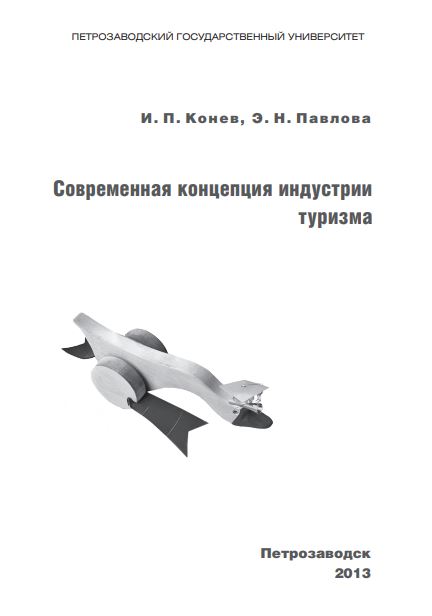 ПЕТРОЗАВОДСКИЙ ГОСУДАРСТВЕННЫЙ УНИВЕРСИТЕТ

И. П. Конев, Э. Н. Павлова

Современная концепция индустрии туризма

Петрозаводск
2013